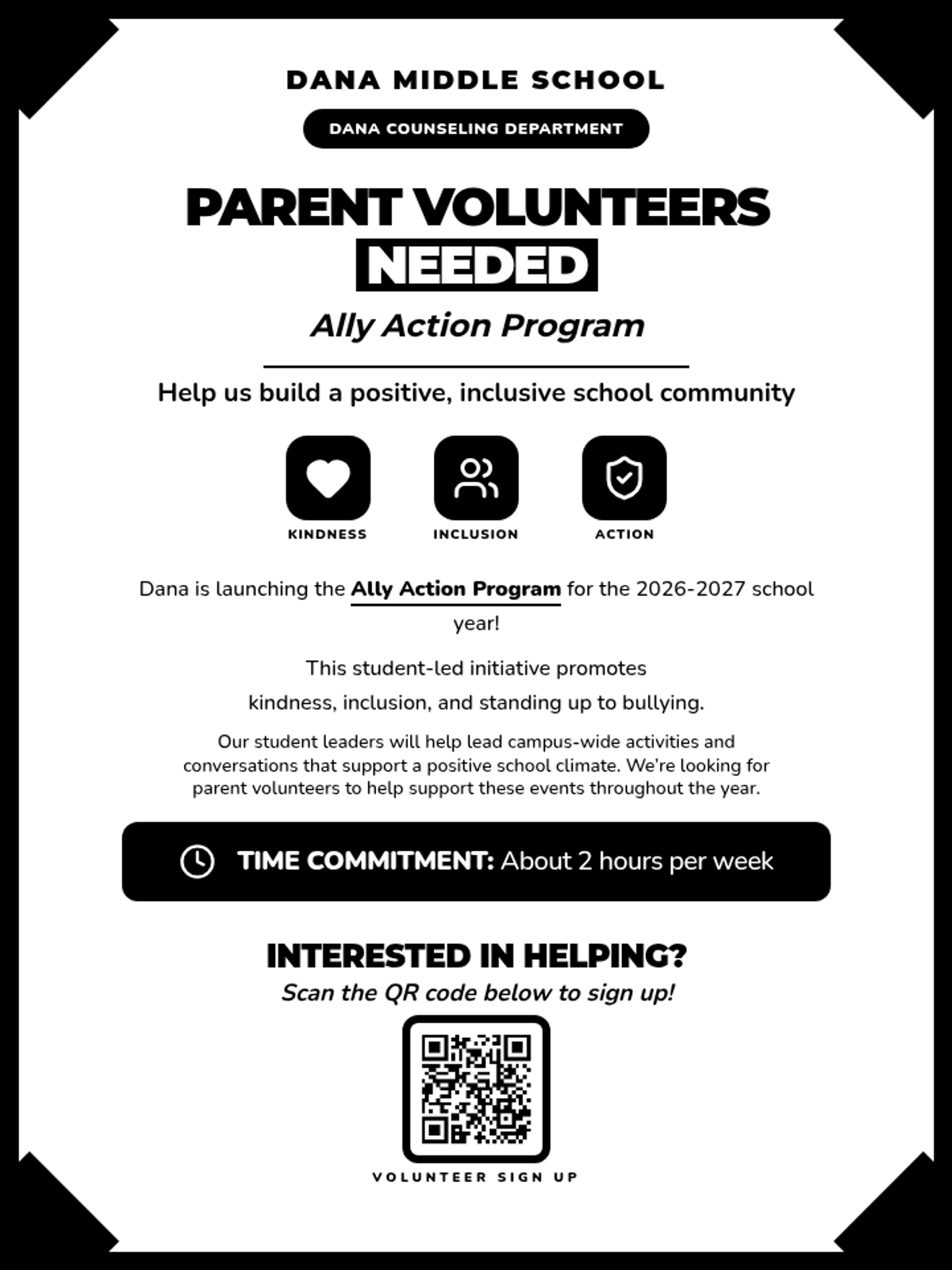 DANA MIDDLE SCHOOL

DANA COUNSELING DEPARTMENT

PARENT VOLUNTEERS NEEDED

Ally Action Program

Help us build a positive, inclusive school community

KINDNESS

INCLUSION

ACTION

Dana is launching the Ally Action Program for the 2026-2027 school year!

This student-led initiative promotes kindness, inclusion, and standing up to bullying.

Our student leaders will help lead campus-wide activities and conversations that support a positive school climate. We're looking for parent volunteers to help support these events throughout the year.

TIME COMMITMENT: About 2 hours per week

INTERESTED IN HELPING?

Scan the QR code below to sign up!

VOLUNTEER SIGN UP